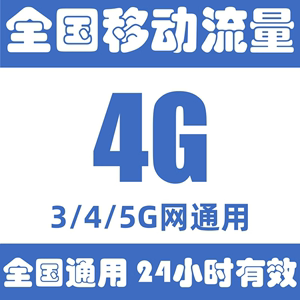 全国移动流量

4G

3/4/5G网通用

全国通用 24小时有效